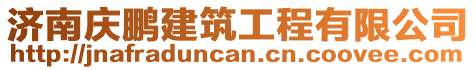 济南庆鹏建筑工程有限公司
http://jnafraduncan.cn.coovee.com